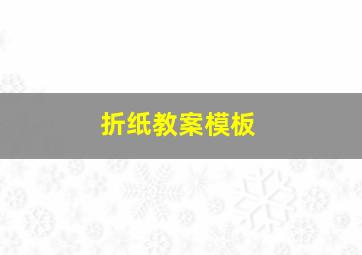 折纸教案模板